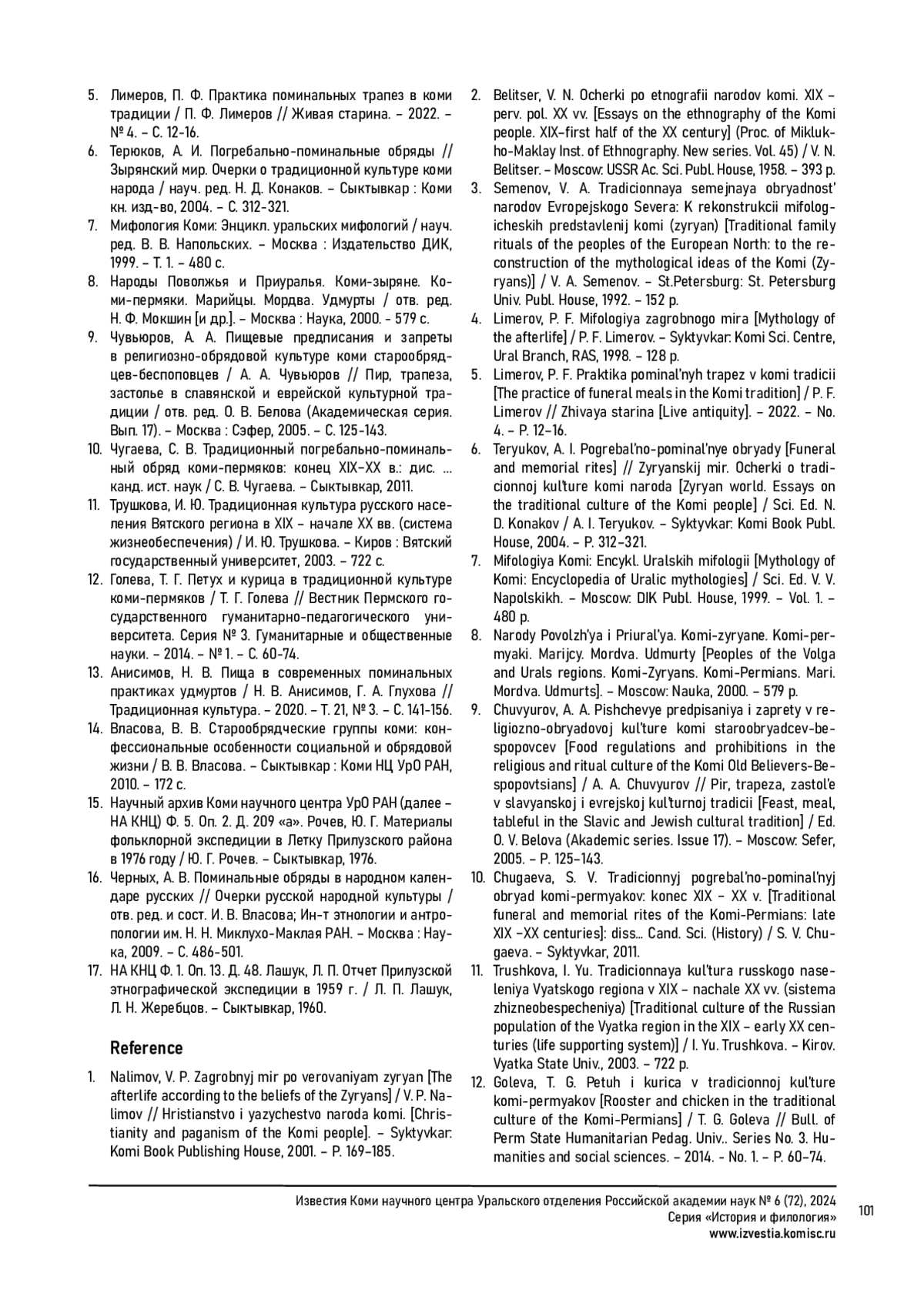 5. Лимеров, П. Ф. Практика поминальных трапез в коми традиции / П. Ф. Лимеров // Живая старина. – 2022. – № 4. – С. 12-16.

6. Терюков, А. И. Погребально-поминальные обряды // Зырянский мир. Очерки о традиционной культуре коми народа / науч. ред. Н. Д. Конаков. – Сыктывкар : Коми кн. изд-во, 2004. – С. 312-321.

7. Мифология Коми: Энцикл. уральских мифологий / науч. ред. В. В. Напольских. – Москва : Издательство ДИК, 1999. – Т. 1. – 480 с.

8. Народы Поволжья и Приуралья. Коми-зыряне. Коми-пермяки. Марийцы. Мордва. Удмурты / отв. ред. Н. Ф. Мокшин [и др.]. – Москва : Наука, 2000. - 579 с.

9. Чувьюров, А. А. Пищевые предписания и запреты в религиозно-обрядовой культуре коми старообрядцев-беспоповцев / А. А. Чувьюров // Пир, трапеза, застолье в славянской и еврейской культурной традиции / отв. ред. О. В. Белова (Академическая серия. Вып. 17). – Москва : Сэфер, 2005. – С. 125-143.

10. Чугаева, С. В. Традиционный погребально-поминальный обряд коми-пермяков: конец XIX–XX в.: дис. ... канд. ист. наук / С. В. Чугаева. – Сыктывкар, 2011.

11. Трушкова, И. Ю. Традиционная культура русского населения Вятского региона в XIX – начале XX вв. (система жизнеобеспечения) / И. Ю. Трушкова. – Киров : Вятский государственный университет, 2003. – 722 с.

12. Голева, Т. Г. Петух и курица в традиционной культуре коми-пермяков / Т. Г. Голева // Вестник Пермского государственного гуманитарно-педагогического университета. Серия № 3. Гуманитарные и общественные науки. – 2014. – № 1. – С. 60-74.

13. Анисимов, Н. В. Пища в современных поминальных практиках удмуртов / Н. В. Анисимов, Г. А. Глухова // Традиционная культура. – 2020. – Т. 21, № 3. – С. 141-156.

14. Власова, В. В. Старообрядческие группы коми: конфессиональные особенности социальной и обрядовой жизни / В. В. Власова. – Сыктывкар : Коми НЦ УрО РАН, 2010. – 172 с.

15. Научный архив Коми научного центра УрО РАН (далее – НА КНЦ) Ф. 5. Оп. 2. Д. 209 «а». Рочев, Ю. Г. Материалы фольклорной экспедиции в Летку Прилузского района в 1976 году / Ю. Г. Рочев. – Сыктывкар, 1976.

16. Черных, А. В. Поминальные обряды в народном календаре русских // Очерки русской народной культуры / отв. ред. и сост. И. В. Власова; Ин-т этнологии и антропологии им. Н. Н. Миклухо-Маклая РАН. – Москва : Наука, 2009. – С. 486-501.

17. НА КНЦ Ф. 1. Оп. 13. Д. 48. Лашук, Л. П. Отчет Прилузской этнографической экспедиции в 1959 г. / Л. П. Лашук, Л. Н. Жеребцов. – Сыктывкар, 1960.

Reference

1. Nalimov, V. P. Zagrobnyj mir po verovaniyam zyryan [The afterlife according to the beliefs of the Zyryans] / V. P. Nalimov // Hristianstvo i yazychestvo naroda komi. [Christianity and paganism of the Komi people]. – Syktyvkar: Komi Book Publishing House, 2001. – P. 169–185.

2. Belitser, V. N. Ocherki po etnografii narodov komi. XIX – perv. pol. XX vv. [Essays on the ethnography of the Komi people. XIX–first half of the XX century] (Proc. of Miklukho-Maklay Inst. of Ethnography. New series. Vol. 45) / V. N. Belitser. – Moscow: USSR Ac. Sci. Publ. House, 1958. – 393 p.

3. Semenov, V. A. Tradicionnaya semejnaya obryadnost' narodov Evropejskogo Severa: K rekonstrukcii mifologicheskih predstavlenij komi (zyryan) [Traditional family rituals of the peoples of the European North: to the reconstruction of the mythological ideas of the Komi (Zyryans)] / V. A. Semenov. – St.Petersburg: St. Petersburg Univ. Publ. House, 1992. – 152 p.

4. Limerov, P. F. Mifologiya zagrobnogo mira [Mythology of the afterlife] / P. F. Limerov. – Syktyvkar: Komi Sci. Centre, Ural Branch, RAS, 1998. – 128 p.

5. Limerov, P. F. Praktika pominal'nyh trapez v komi tradicii [The practice of funeral meals in the Komi tradition] / P. F. Limerov // Zhivaya starina [Live antiquity]. – 2022. – No. 4. – P. 12–16.

6. Teryukov, A. I. Pogrebal'no-pominal'nye obryady [Funeral and memorial rites] // Zyryanskij mir. Ocherki o tradicionnoj kul'ture komi naroda [Zyryan world. Essays on the traditional culture of the Komi people] / Sci. Ed. N. D. Konakov / A. I. Teryukov. – Syktyvkar: Komi Book Publ. House, 2004. – P. 312–321.

7. Mifologiya Komi: Encykl. Uralskih mifologii [Mythology of Komi: Encyclopedia of Uralic mythologies] / Sci. Ed. V. V. Napolskikh. – Moscow: DIK Publ. House, 1999. – Vol. 1. – 480 p.

8. Narody Povolzh'ya i Priural'ya. Komi-zyryane. Komi-permyaki. Marijcy. Mordva. Udmurty [Peoples of the Volga and Urals regions. Komi-Zyryans. Komi-Permians. Mari. Mordva. Udmurts]. – Moscow: Nauka, 2000. – 579 p.

9. Chuvyurov, A. A. Pishchevye predpisaniya i zaprety v religiozno-obryadovoj kul'ture komi staroobryadcev-bespopovcev [Food regulations and prohibitions in the religious and ritual culture of the Komi Old Believers-Bespopovtsians] / A. A. Chuvyurov // Pir, trapeza, zastol'e v slavyanskoj i evrejskoj kul'turnoj tradicii [Feast, meal, tableful in the Slavic and Jewish cultural tradition] / Ed. O. V. Belova (Akademic series. Issue 17). – Moscow: Sefer, 2005. – P. 125–143.

10. Chugaeva, S. V. Tradicionnyj pogrebal'no-pominal'nyj obryad komi-permyakov: konec XIX – XX v. [Traditional funeral and memorial rites of the Komi-Permians: late XIX –XX centuries]: diss... Cand. Sci. (History) / S. V. Chugaeva. – Syktyvkar, 2011.

11. Trushkova, I. Yu. Tradicionnaya kul'tura russkogo naseleniya Vyatskogo regiona v XIX – nachale XX vv. (sistema zhizneobespecheniya) [Traditional culture of the Russian population of the Vyatka region in the XIX – early XX centuries (life supporting system)] / I. Yu. Trushkova. – Kirov. Vyatka State Univ., 2003. – 722 p.

12. Goleva, T. G. Petuh i kurica v tradicionnoj kul'ture komi-permyakov [Rooster and chicken in the traditional culture of the Komi-Permians] / T. G. Goleva // Bull. of Perm State Humanitarian Pedag. Univ.. Series No. 3. Humanities and social sciences. – 2014. - No. 1. – P. 60–74.

Известия Коми научного центра Уральского отделения Российской академии наук № 6 (72), 2024
Серия «История и филология»
www.izvestia.komisc.ru

101